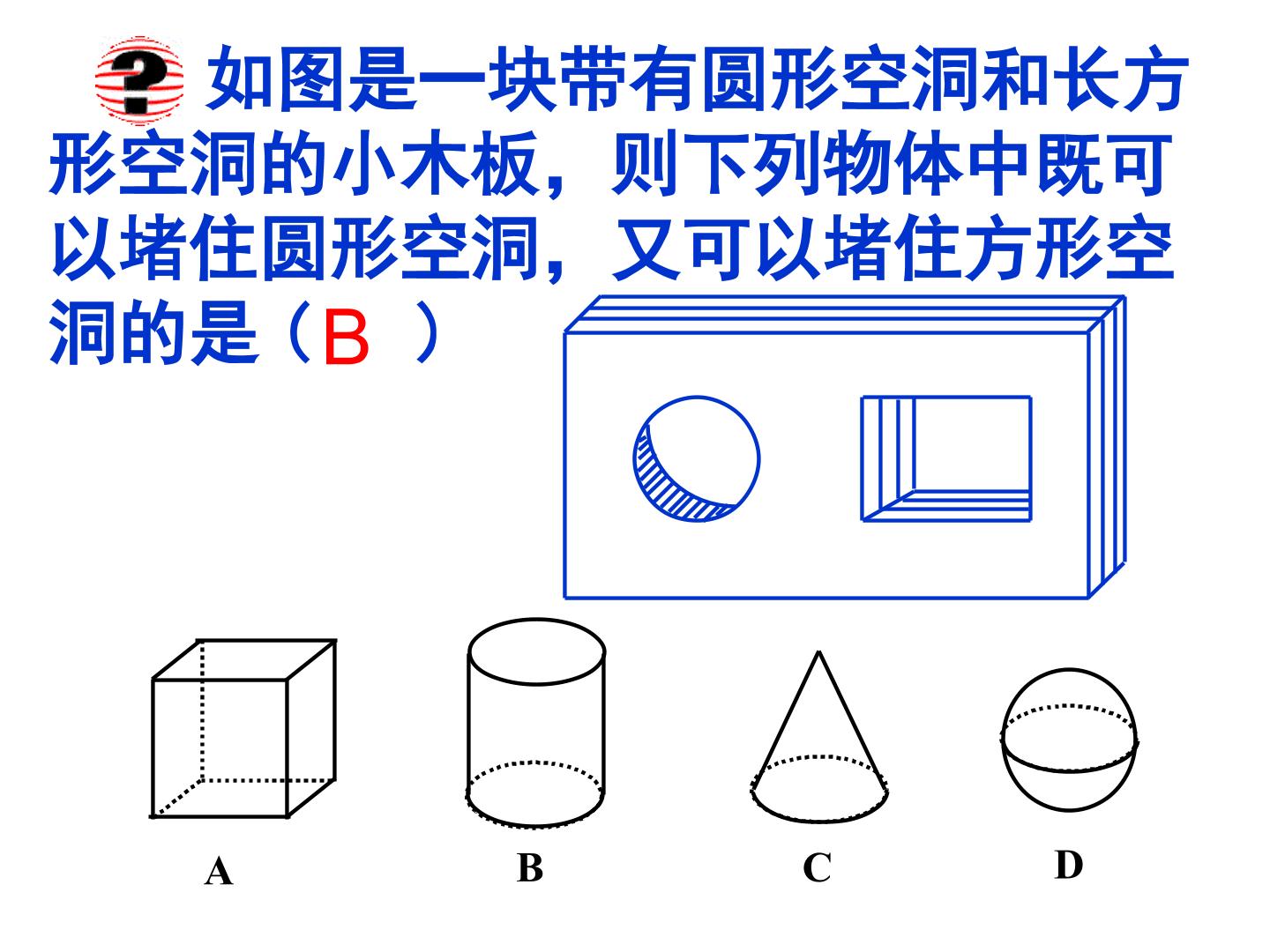 如图是一块带有圆形空洞和长方形空洞的小木板，则下列物体中既可以堵住圆形空洞，又可以堵住方形空洞的是（B ）

A B C D